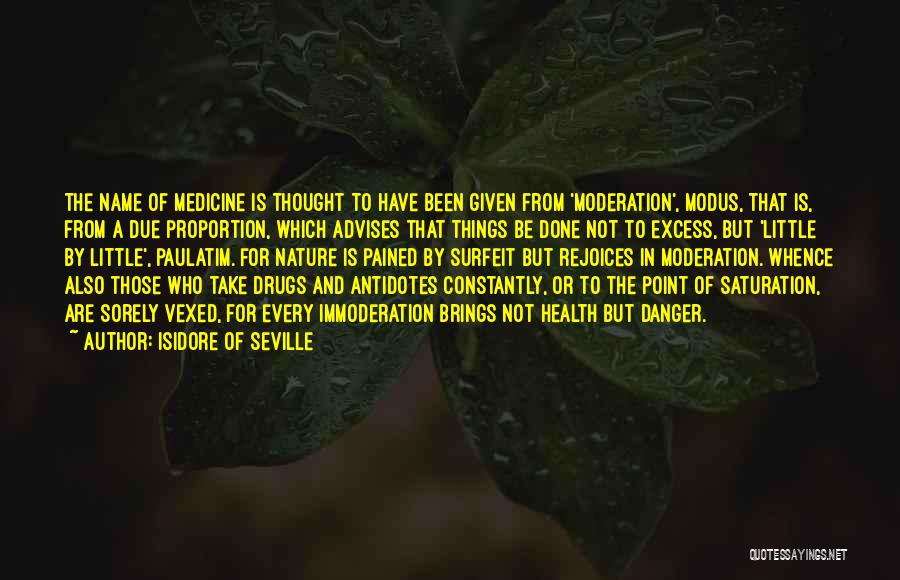 THE NAME OF MEDICINE IS THOUGHT TO HAVE BEEN GIVEN FROM 'MODERATION', MODUS, THAT IS, FROM A DUE PROPORTION, WHICH ADVISES THAT THINGS BE DONE NOT TO EXCESS, BUT 'LITTLE BY LITTLE', PAULATIM. FOR NATURE IS PAINED BY SURFEIT BUT REJOICES IN MODERATION. WHENCE ALSO THOSE WHO TAKE DRUGS AND ANTIDOTES CONSTANTLY, OR TO THE POINT OF SATURATION, ARE SORELY VEXED, FOR EVERY IMMODERATION BRINGS NOT HEALTH BUT DANGER.
~ AUTHOR: ISIDORE OF SEVILLE

QUOTESSAYINGS.NET